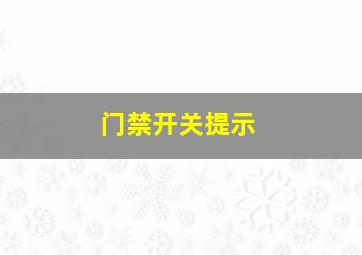 门禁开关提示